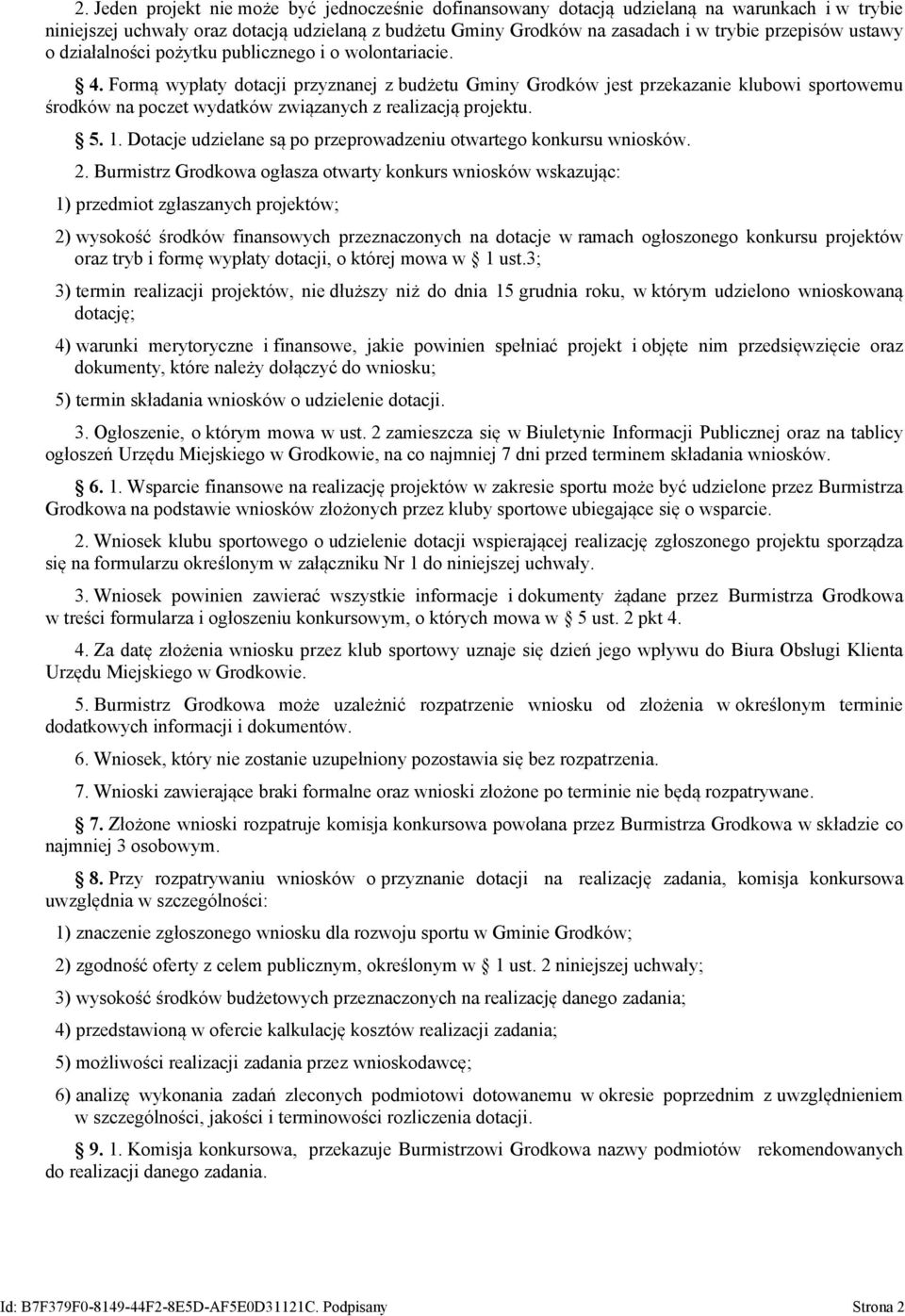 2. Jeden projekt nie może być jednocześnie dofinansowany dotacją udzielaną na warunkach i w trybie niniejszej uchwały oraz dotacją udzielaną z budżetu Gminy Grodków na zasadach i w trybie przepisów ustawy o działalności pożytku publicznego i o wolontariacie.

§ 4. Formą wypłaty dotacji przyznanej z budżetu Gminy Grodków jest przekazanie klubowi sportowemu środków na poczet wydatków związanych z realizacją projektu.

§ 5. 1. Dotacje udzielane są po przeprowadzeniu otwartego konkursu wniosków.

2. Burmistrz Grodkowa ogłasza otwarty konkurs wniosków wskazując:

1) przedmiot zgłaszanych projektów;

2) wysokość środków finansowych przeznaczonych na dotacje w ramach ogłoszonego konkursu projektów oraz tryb i formę wypłaty dotacji, o której mowa w § 1 ust.3;

3) termin realizacji projektów, nie dłuższy niż do dnia 15 grudnia roku, w którym udzielono wnioskowaną dotację;

4) warunki merytoryczne i finansowe, jakie powinien spełniać projekt i objęte nim przedsięwzięcie oraz dokumenty, które należy dołączyć do wniosku;

5) termin składania wniosków o udzielenie dotacji.

3. Ogłoszenie, o którym mowa w ust. 2 zamieszcza się w Biuletynie Informacji Publicznej oraz na tablicy ogłoszeń Urzędu Miejskiego w Grodkowie, na co najmniej 7 dni przed terminem składania wniosków.

§ 6. 1. Wsparcie finansowe na realizację projektów w zakresie sportu może być udzielone przez Burmistrza Grodkowa na podstawie wniosków złożonych przez kluby sportowe ubiegające się o wsparcie.

2. Wniosek klubu sportowego o udzielenie dotacji wspierającej realizację zgłoszonego projektu sporządza się na formularzu określonym w załączniku Nr 1 do niniejszej uchwały.

3. Wniosek powinien zawierać wszystkie informacje i dokumenty żądane przez Burmistrza Grodkowa w treści formularza i ogłoszeniu konkursowym, o których mowa w § 5 ust. 2 pkt 4.

4. Za datę złożenia wniosku przez klub sportowy uznaje się dzień jego wpływu do Biura Obsługi Klienta Urzędu Miejskiego w Grodkowie.

5. Burmistrz Grodkowa może uzależnić rozpatrzenie wniosku od złożenia w określonym terminie dodatkowych informacji i dokumentów.

6. Wniosek, który nie zostanie uzupełniony pozostawia się bez rozpatrzenia.

7. Wnioski zawierające braki formalne oraz wnioski złożone po terminie nie będą rozpatrywane.

§ 7. Złożone wnioski rozpatruje komisja konkursowa powołana przez Burmistrza Grodkowa w składzie co najmniej 3 osobowym.

§ 8. Przy rozpatrywaniu wniosków o przyznanie dotacji na realizację zadania, komisja konkursowa uwzględnia w szczególności:

1) znaczenie zgłoszonego wniosku dla rozwoju sportu w Gminie Grodków;

2) zgodność oferty z celem publicznym, określonym w § 1 ust. 2 niniejszej uchwały;

3) wysokość środków budżetowych przeznaczonych na realizację danego zadania;

4) przedstawioną w ofercie kalkulację kosztów realizacji zadania;

5) możliwości realizacji zadania przez wnioskodawcę;

6) analizę wykonania zadań zleconych podmiotowi dotowanemu w okresie poprzednim z uwzględnieniem w szczególności, jakości i terminowości rozliczenia dotacji.

§ 9. 1. Komisja konkursowa, przekazuje Burmistrzowi Grodkowa nazwy podmiotów rekomendowanych do realizacji danego zadania.

Id: B7F379F0-8149-44F2-8E5D-AF5E0D31121C. Podpisany Strona 2